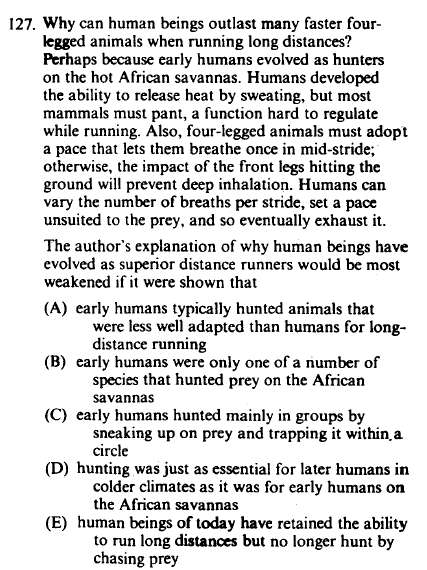 127. Why can human beings outlast many faster four-legged animals when running long distances? Perhaps because early humans evolved as hunters on the hot African savannas. Humans developed the ability to release heat by sweating, but most mammals must pant, a function hard to regulate while running. Also, four-legged animals must adopt a pace that lets them breathe once in mid-stride; otherwise, the impact of the front legs hitting the ground will prevent deep inhalation. Humans can vary the number of breaths per stride, set a pace unsuited to the prey, and so eventually exhaust it.

The author's explanation of why human beings have evolved as superior distance runners would be most weakened if it were shown that

(A) early humans typically hunted animals that were less well adapted than humans for long-distance running
(B) early humans were only one of a number of species that hunted prey on the African savannas
(C) early humans hunted mainly in groups by sneaking up on prey and trapping it within a circle
(D) hunting was just as essential for later humans in colder climates as it was for early humans on the African savannas
(E) human beings of today have retained the ability to run long distances but no longer hunt by chasing prey